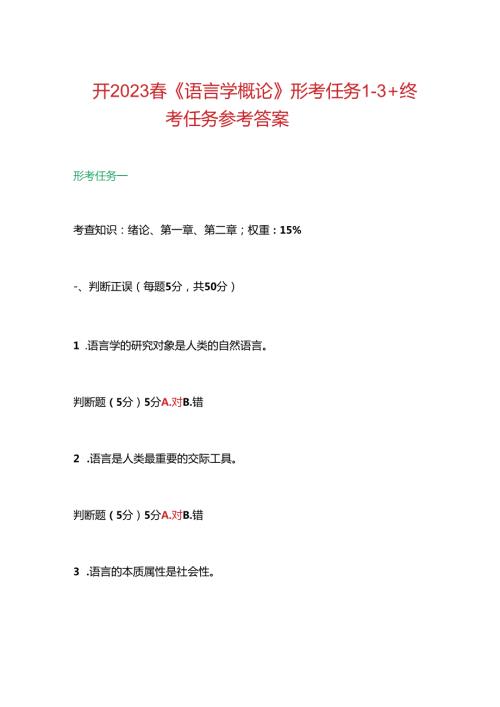 开2023春《语言学概论》形考任务1-3+终考任务参考答案

形考任务一

考查知识：绪论、第一章、第二章；权重：15%

-、判断正误（每题5分，共50分）

1 .语言学的研究对象是人类的自然语言。

判断题（5分）5分A.对B.错

2 .语言是人类最重要的交际工具。

判断题（5分）5分A.对B.错

3 .语言的本质属性是社会性。